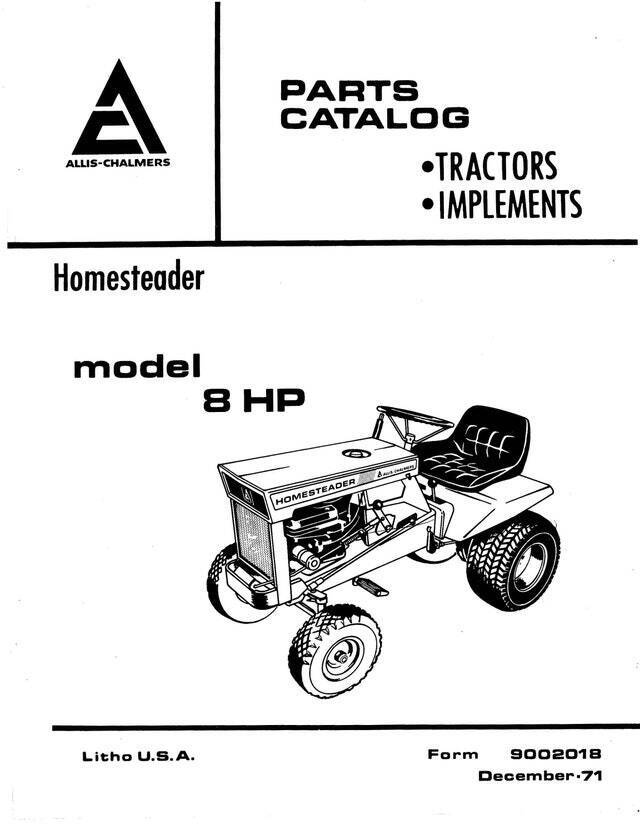 ALLIS-CHALMERS

PARTS CATALOG

•TRACTORS
•IMPLEMENTS

Homesteader

model 8 HP

HOMESTEADER ALLIS-CHALMERS

Litho U.S.A.

Form 9002018
December·71